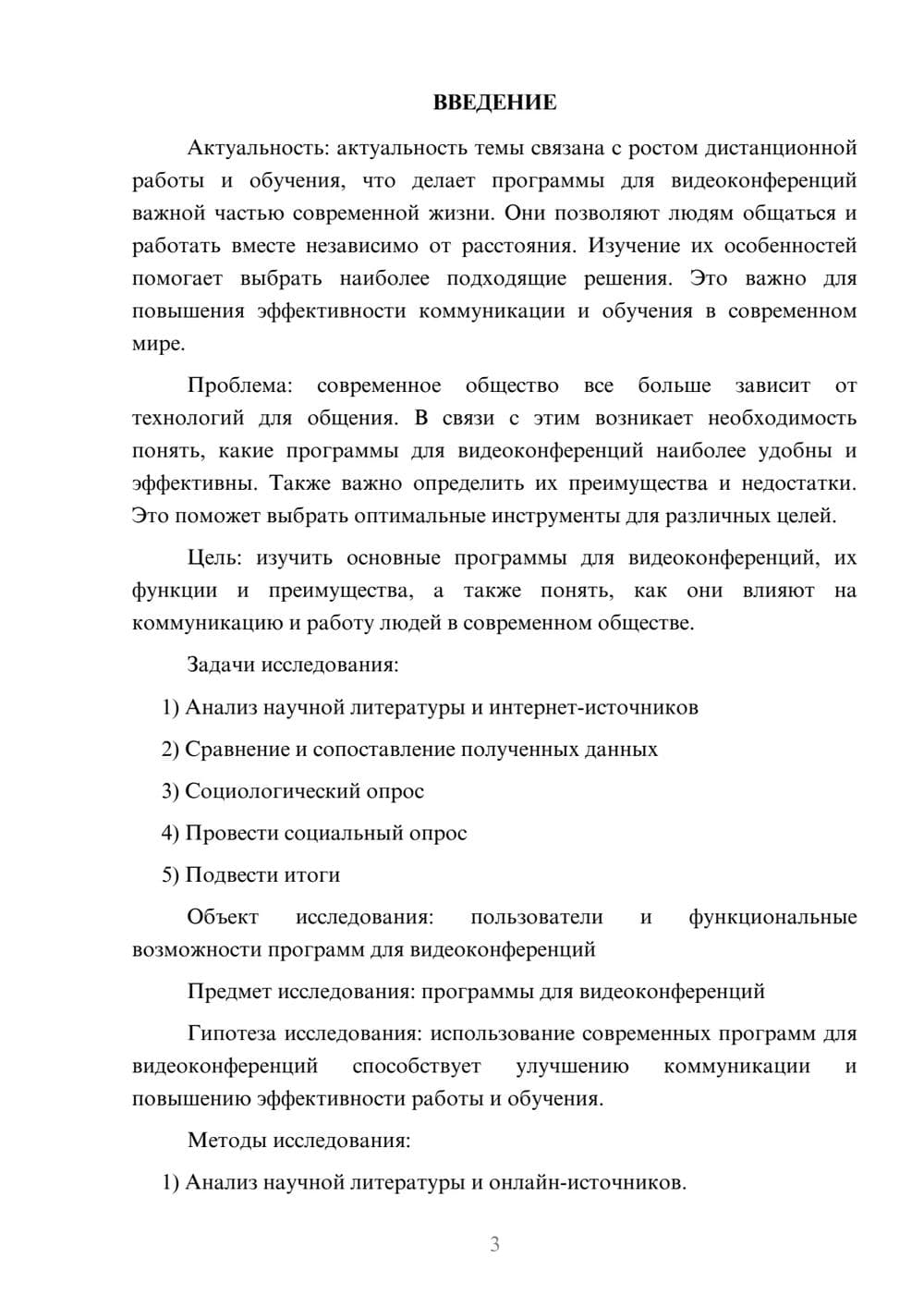 ВВЕДЕНИЕ

Актуальность: актуальность темы связана с ростом дистанционной работы и обучения, что делает программы для видеоконференций важной частью современной жизни. Они позволяют людям общаться и работать вместе независимо от расстояния. Изучение их особенностей помогает выбрать наиболее подходящие решения. Это важно для повышения эффективности коммуникации и обучения в современном мире.

Проблема: современное общество все больше зависит от технологий для общения. В связи с этим возникает необходимость понять, какие программы для видеоконференций наиболее удобны и эффективны. Также важно определить их преимущества и недостатки. Это поможет выбрать оптимальные инструменты для различных целей.

Цель: изучить основные программы для видеоконференций, их функции и преимущества, а также понять, как они влияют на коммуникацию и работу людей в современном обществе.

Задачи исследования:

1) Анализ научной литературы и интернет-источников

2) Сравнение и сопоставление полученных данных

3) Социологический опрос

4) Провести социальный опрос

5) Подвести итоги

Объект исследования: пользователи и функциональные возможности программ для видеоконференций

Предмет исследования: программы для видеоконференций

Гипотеза исследования: использование современных программ для видеоконференций способствует улучшению коммуникации и повышению эффективности работы и обучения.

Методы исследования:

1) Анализ научной литературы и онлайн-источников.

3